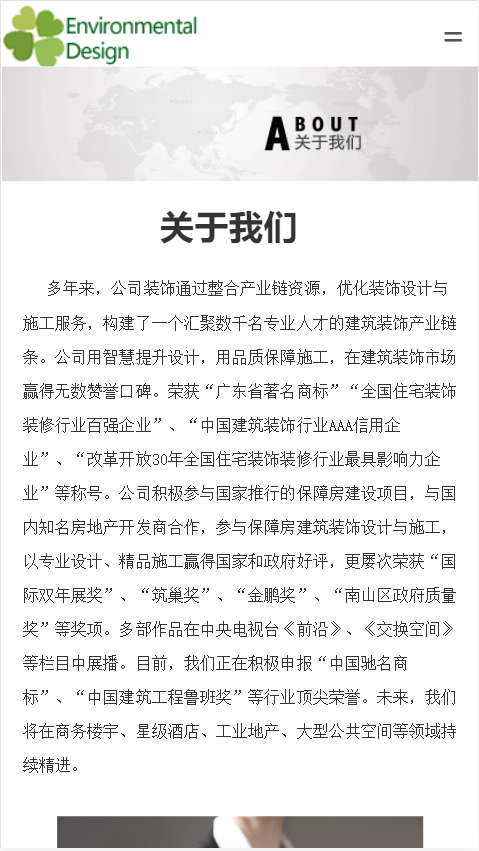 Environmental Design

ABOUT
关于我们

关于我们

多年来，公司装饰通过整合产业链资源，优化装饰设计与施工服务，构建了一个汇聚数千名专业人才的建筑装饰产业链条。公司用智慧提升设计，用品质保障施工，在建筑装饰市场赢得无数赞誉口碑。荣获“广东省著名商标”“全国住宅装饰装修行业百强企业”、“中国建筑装饰行业AAA信用企业”、“改革开放30年全国住宅装饰装修行业最具影响力企业”等称号。公司积极参与国家推行的保障房建设项目，与国内知名房地产开发商合作，参与保障房建筑装饰设计与施工，以专业设计、精品施工赢得国家和政府好评，更屡次荣获“国际双年展奖”、“筑巢奖”、“金鹏奖”、“南山区政府质量奖”等奖项。多部作品在中央电视台《前沿》、《交换空间》等栏目中展播。目前，我们正在积极申报“中国驰名商标”、“中国建筑工程鲁班奖”等行业顶尖荣誉。未来，我们将在商务楼宇、星级酒店、工业地产、大型公共空间等领域持续精进。